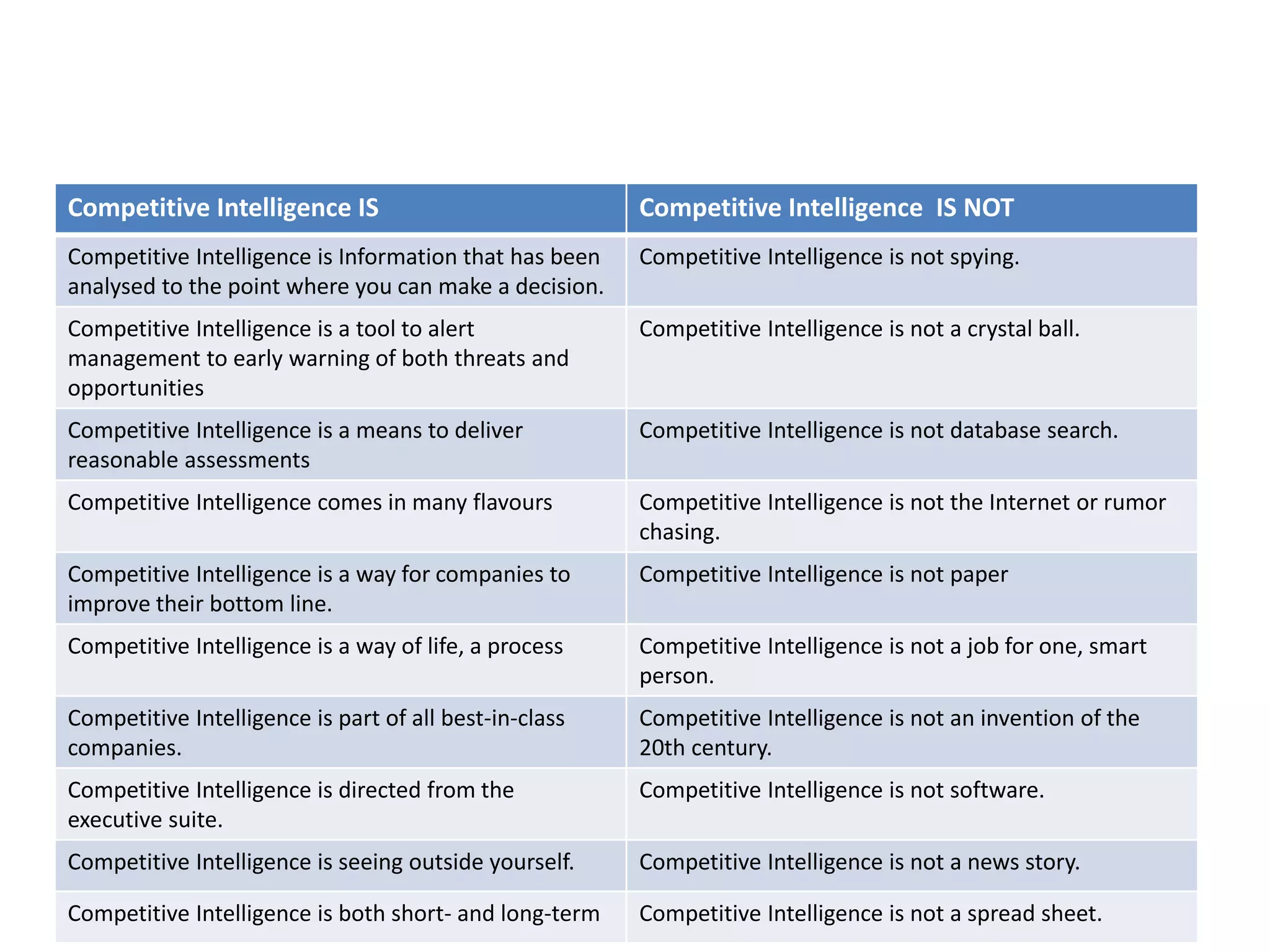 | Competitive Intelligence IS | Competitive Intelligence IS NOT |
|---|---|
| Competitive Intelligence is Information that has been analysed to the point where you can make a decision. | Competitive Intelligence is not spying. |
| Competitive Intelligence is a tool to alert management to early warning of both threats and opportunities | Competitive Intelligence is not a crystal ball. |
| Competitive Intelligence is a means to deliver reasonable assessments | Competitive Intelligence is not database search. |
| Competitive Intelligence comes in many flavours | Competitive Intelligence is not the Internet or rumor chasing. |
| Competitive Intelligence is a way for companies to improve their bottom line. | Competitive Intelligence is not paper |
| Competitive Intelligence is a way of life, a process | Competitive Intelligence is not a job for one, smart person. |
| Competitive Intelligence is part of all best-in-class companies. | Competitive Intelligence is not an invention of the 20th century. |
| Competitive Intelligence is directed from the executive suite. | Competitive Intelligence is not software. |
| Competitive Intelligence is seeing outside yourself. | Competitive Intelligence is not a news story. |
| Competitive Intelligence is both short- and long-term | Competitive Intelligence is not a spread sheet. |